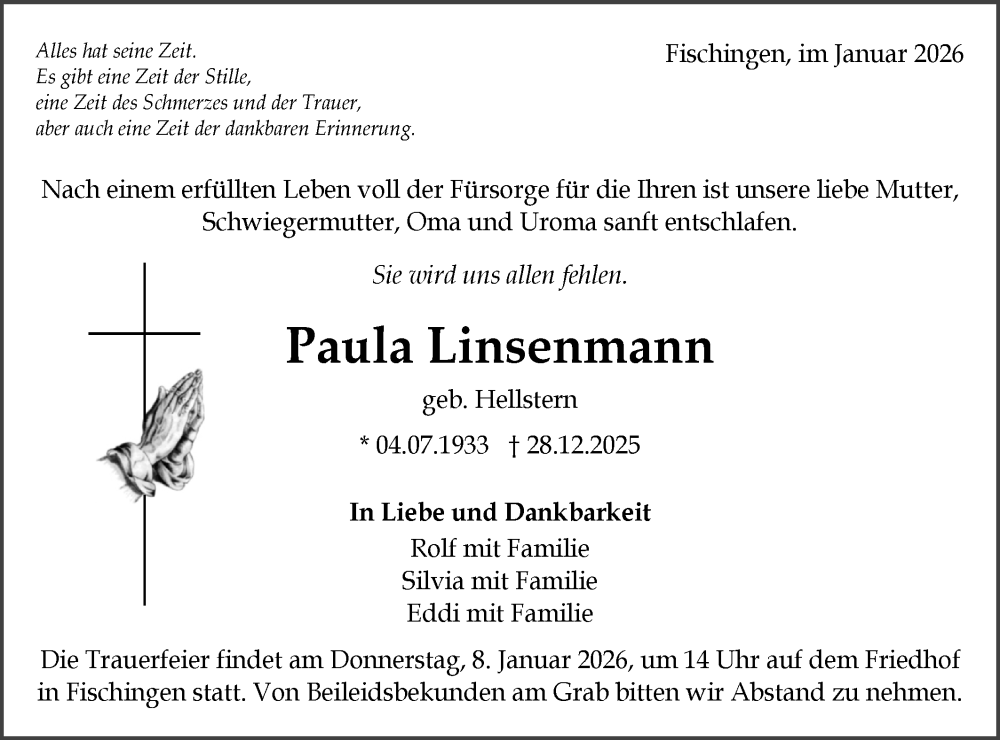 Alles hat seine Zeit.
Es gibt eine Zeit der Stille,
eine Zeit des Schmerzes und der Trauer,
aber auch eine Zeit der dankbaren Erinnerung.

Fischingen, im Januar 2026

Nach einem erfüllten Leben voll der Fürsorge für die Ihren ist unsere liebe Mutter, Schwiegermutter, Oma und Uroma sanft entschlafen.

Sie wird uns allen fehlen.

Paula Linsenmann

geb. Hellstern

* 04.07.1933 † 28.12.2025

In Liebe und Dankbarkeit
Rolf mit Familie
Silvia mit Familie
Eddi mit Familie

Die Trauerfeier findet am Donnerstag, 8. Januar 2026, um 14 Uhr auf dem Friedhof in Fischingen statt. Von Beileidsbekunden am Grab bitten wir Abstand zu nehmen.